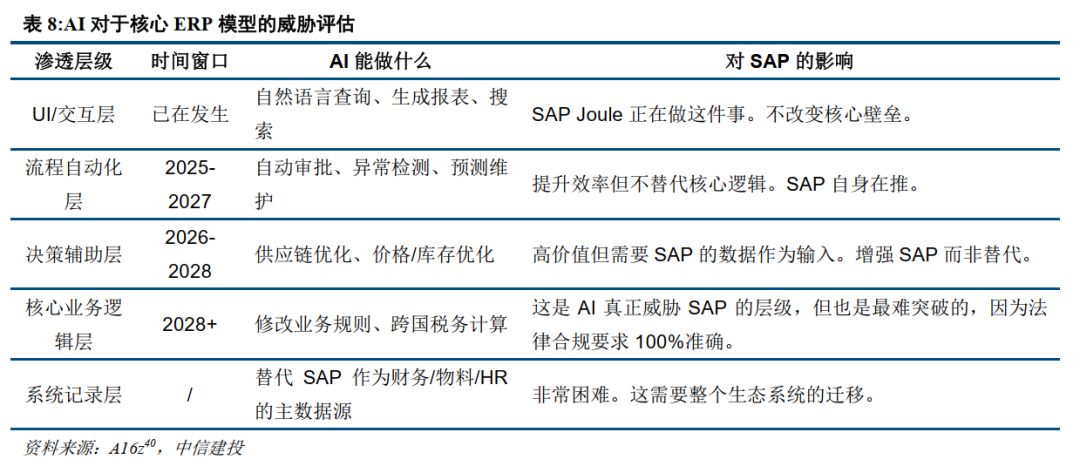 表 8:AI 对于核心 ERP 模型的威胁评估

| 渗透层级 | 时间窗口 | AI 能做什么 | 对 SAP 的影响 |
|---|---|---|---|
| UI/交互层 | 已在发生 | 自然语言查询、生成报表、搜索 | SAP Joule 正在做这件事。不改变核心壁垒。 |
| 流程自动化层 | 2025-2027 | 自动审批、异常检测、预测维护 | 提升效率但不替代核心逻辑。SAP 自身在推。 |
| 决策辅助层 | 2026-2028 | 供应链优化、价格/库存优化 | 高价值但需要 SAP 的数据作为输入。增强 SAP 而非替代。 |
| 核心业务逻辑层 | 2028+ | 修改业务规则、跨国税务计算 | 这是 AI 真正威胁 SAP 的层级，但也是最难突破的，因为法律合规要求 100%准确。 |
| 系统记录层 | / | 替代 SAP 作为财务/物料/HR 的主数据源 | 非常困难。这需要整个生态系统的迁移。 |

资料来源：A16z$^{40}$，中信建投